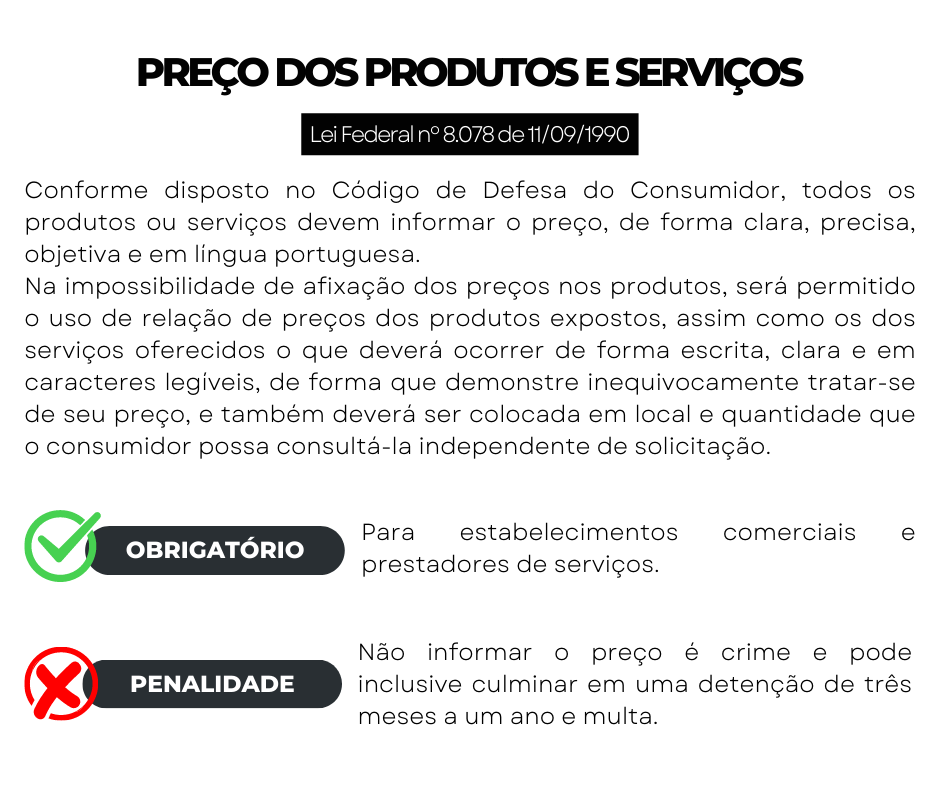 PREÇO DOS PRODUTOS E SERVIÇOS

Lei Federal nº 8.078 de 11/09/1990

Conforme disposto no Código de Defesa do Consumidor, todos os produtos ou serviços devem informar o preço, de forma clara, precisa, objetiva e em língua portuguesa.
Na impossibilidade de afixação dos preços nos produtos, será permitido o uso de relação de preços dos produtos expostos, assim como os dos serviços oferecidos o que deverá ocorrer de forma escrita, clara e em caracteres legíveis, de forma que demonstre inequivocamente tratar-se de seu preço, e também deverá ser colocada em local e quantidade que o consumidor possa consultá-la independente de solicitação.

OBRIGATÓRIO

Para estabelecimentos comerciais e prestadores de serviços.

PENALIDADE

Não informar o preço é crime e pode inclusive culminar em uma detenção de três meses a um ano e multa.